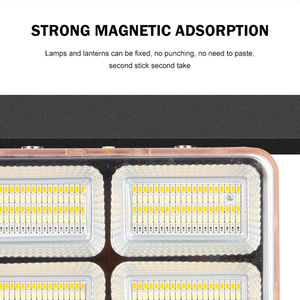 STRONG MAGNETIC ADSORPTION

Lamps and lanterns can be fixed, no punching, no need to paste, second stick second take